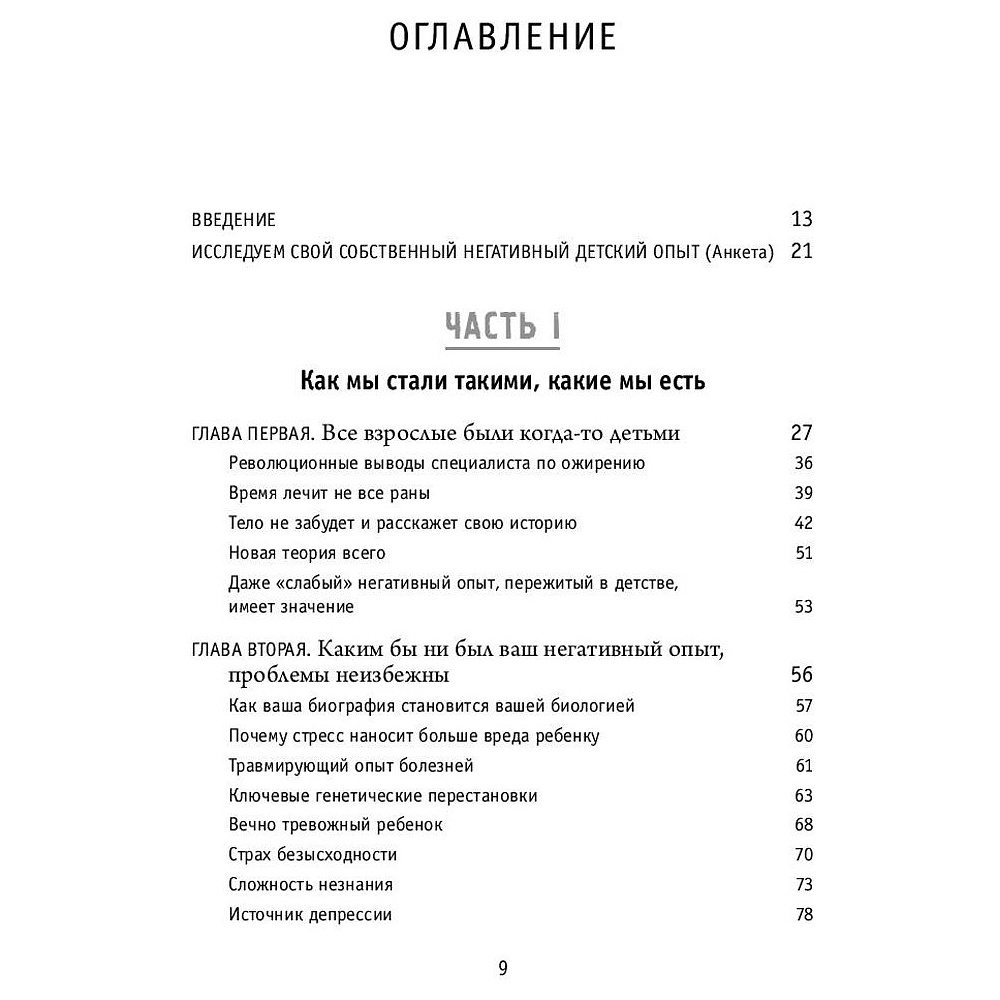 ОГЛАВЛЕНИЕ

ВВЕДЕНИЕ 13
ИССЛЕДУЕМ СВОЙ СОБСТВЕННЫЙ НЕГАТИВНЫЙ ДЕТСКИЙ ОПЫТ (Анкета) 21

ЧАСТЬ I

Как мы стали такими, какие мы есть

ГЛАВА ПЕРВАЯ. Все взрослые были когда-то детьми 27
Революционные выводы специалиста по ожирению 36
Время лечит не все раны 39
Тело не забудет и расскажет свою историю 42
Новая теория всего 51
Даже «слабый» негативный опыт, пережитый в детстве, имеет значение 53

ГЛАВА ВТОРАЯ. Каким бы ни был ваш негативный опыт, проблемы неизбежны 56
Как ваша биография становится вашей биологией 57
Почему стресс наносит больше вреда ребенку 60
Травмирующий опыт болезней 61
Ключевые генетические перестановки 63
Вечно тревожный ребенок 68
Страх безысходности 70
Сложность незнания 73
Источник депрессии 78

9